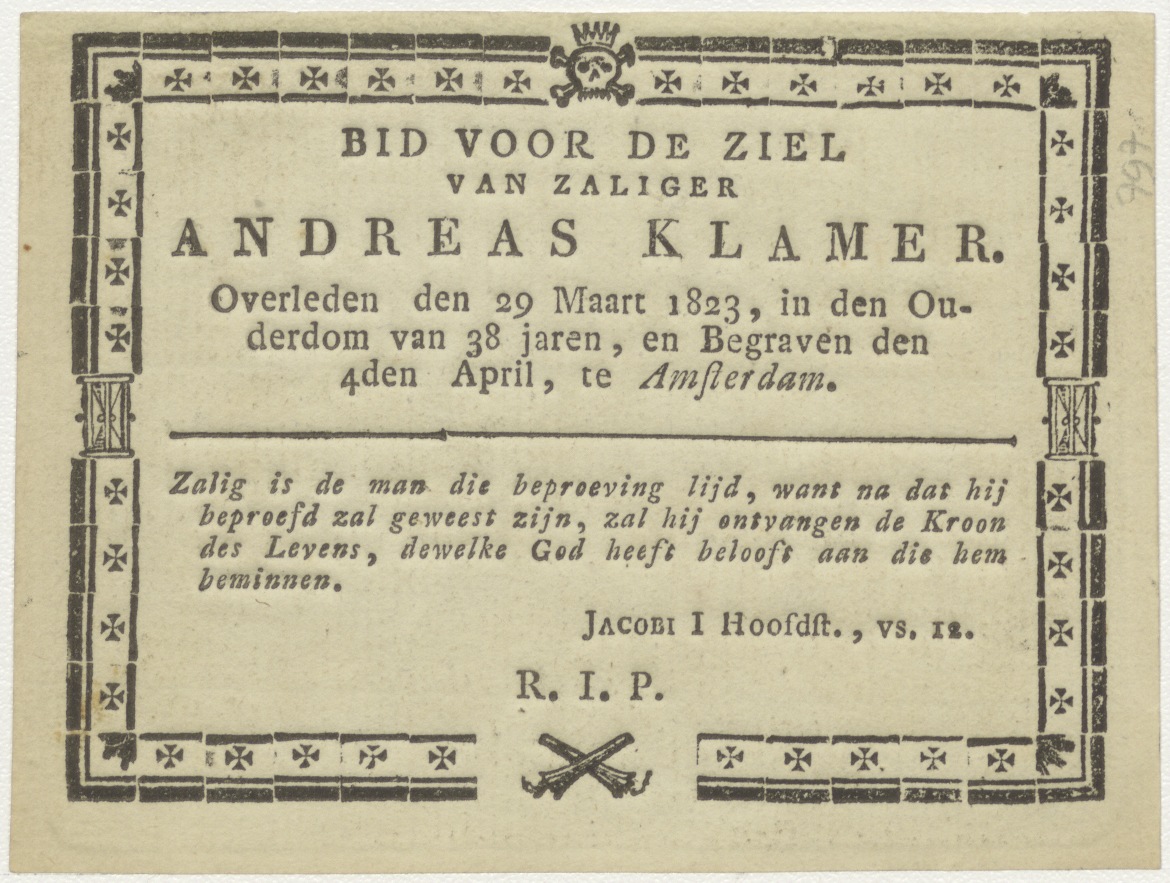 BID VOOR DE ZIEL
VAN ZALIGER
ANDREAS KLAMER.
Overleden den 29 Maart 1823, in den Ouderdom van 38 jaren, en Begraven den 4den April, te Amſterdam.

Zalig is de man die beproeving lijd, want na dat hij beproefd zal geweest zijn, zal hij ontvangen de Kroon des Levens, dewelke God heeft belooft aan die hem beminnen.

JACOBI I Hoofdſt., vs. 12.

R. I. P.

997